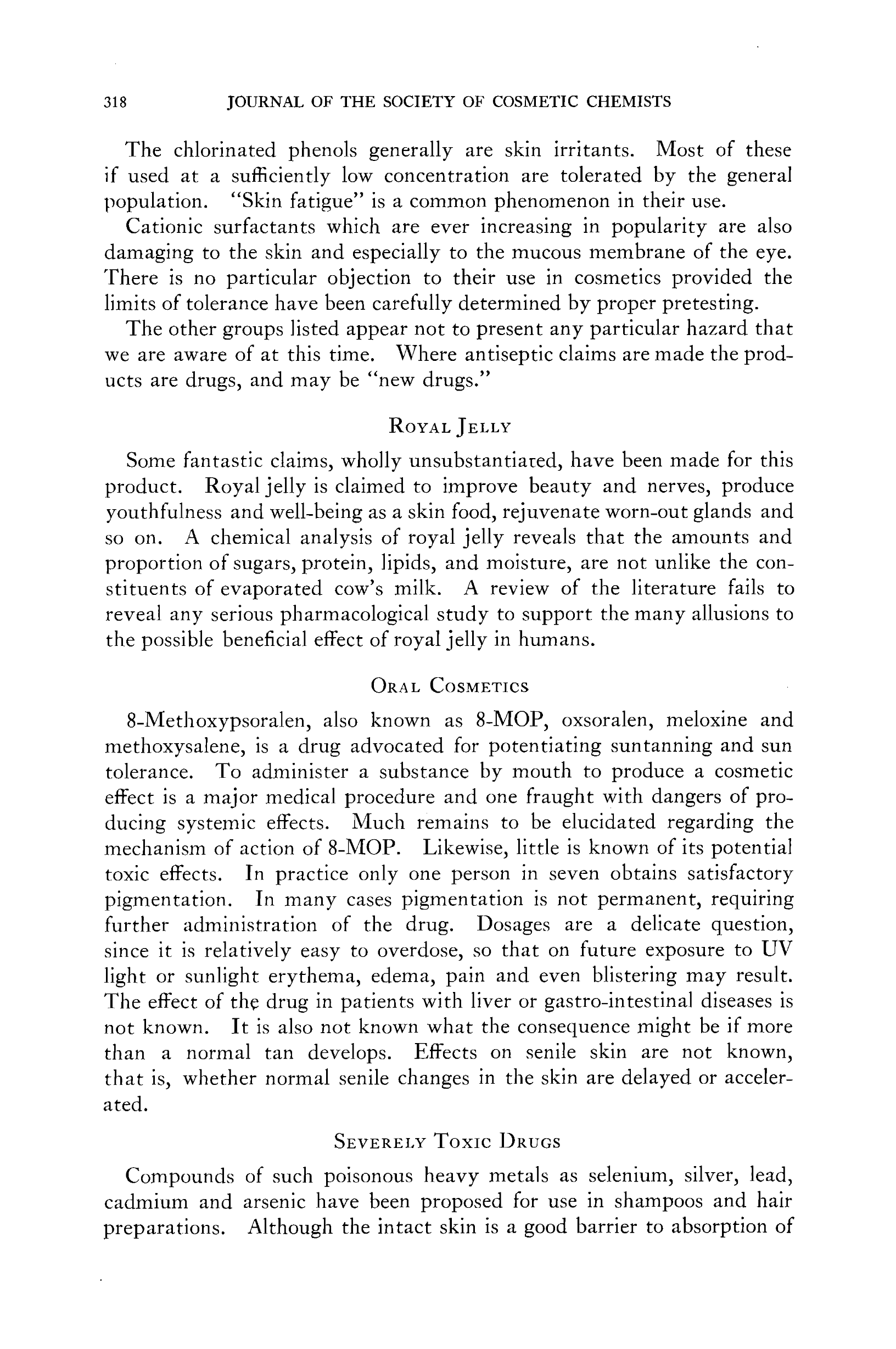 318 JOURNAL OF THE SOCIETY OF COSMETIC CHEMISTS

The chlorinated phenols generally are skin irritants. Most of these if used at a sufficiently low concentration are tolerated by the general population. "Skin fatigue" is a common phenomenon in their use.

Cationic surfactants which are ever increasing in popularity are also damaging to the skin and especially to the mucous membrane of the eye. There is no particular objection to their use in cosmetics provided the limits of tolerance have been carefully determined by proper pretesting.

The other groups listed appear not to present any particular hazard that we are aware of at this time. Where antiseptic claims are made the products are drugs, and may be "new drugs."

ROYAL JELLY

Some fantastic claims, wholly unsubstantiated, have been made for this product. Royal jelly is claimed to improve beauty and nerves, produce youthfulness and well-being as a skin food, rejuvenate worn-out glands and so on. A chemical analysis of royal jelly reveals that the amounts and proportion of sugars, protein, lipids, and moisture, are not unlike the constituents of evaporated cow's milk. A review of the literature fails to reveal any serious pharmacological study to support the many allusions to the possible beneficial effect of royal jelly in humans.

ORAL COSMETICS

8-Methoxypsoralen, also known as 8-MOP, oxsoralen, meloxine and methoxysalene, is a drug advocated for potentiating suntanning and sun tolerance. To administer a substance by mouth to produce a cosmetic effect is a major medical procedure and one fraught with dangers of producing systemic effects. Much remains to be elucidated regarding the mechanism of action of 8-MOP. Likewise, little is known of its potential toxic effects. In practice only one person in seven obtains satisfactory pigmentation. In many cases pigmentation is not permanent, requiring further administration of the drug. Dosages are a delicate question, since it is relatively easy to overdose, so that on future exposure to UV light or sunlight erythema, edema, pain and even blistering may result. The effect of the drug in patients with liver or gastro-intestinal diseases is not known. It is also not known what the consequence might be if more than a normal tan develops. Effects on senile skin are not known, that is, whether normal senile changes in the skin are delayed or accelerated.

SEVERELY TOXIC DRUGS

Compounds of such poisonous heavy metals as selenium, silver, lead, cadmium and arsenic have been proposed for use in shampoos and hair preparations. Although the intact skin is a good barrier to absorption of